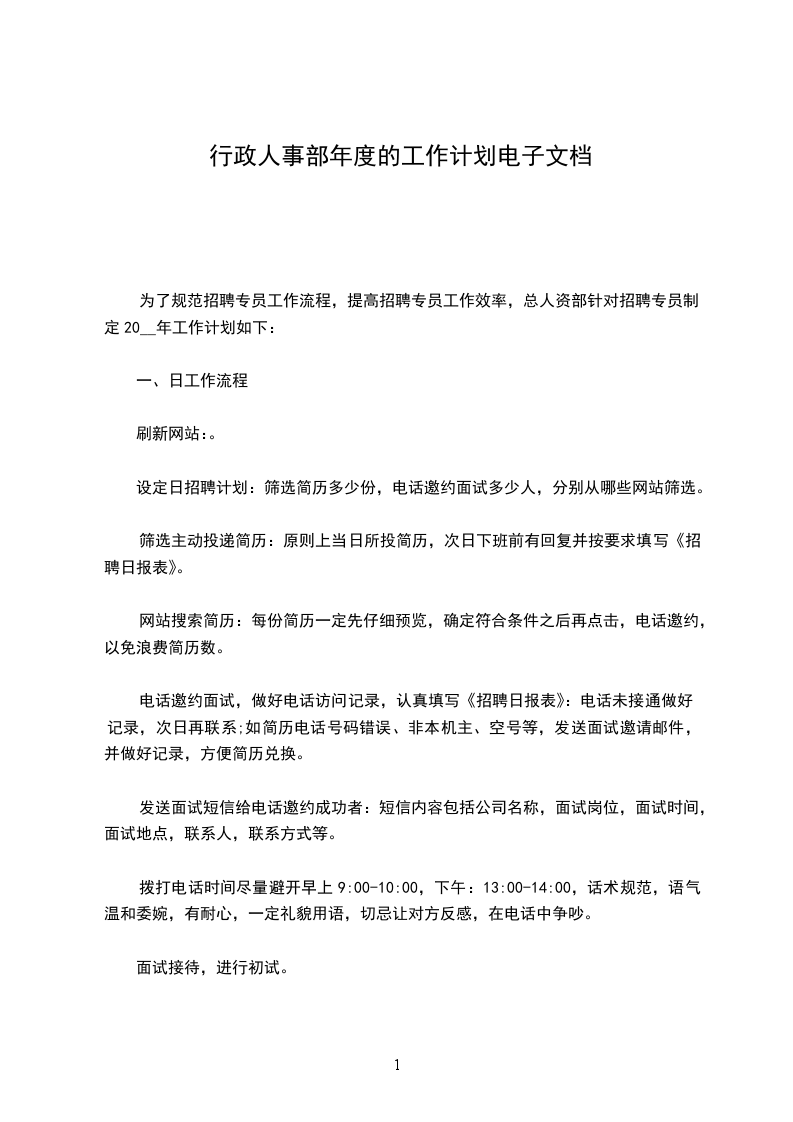 行政人事部年度的工作计划电子文档

为了规范招聘专员工作流程，提高招聘专员工作效率，总人资部针对招聘专员制定 20__年工作计划如下：

一、日工作流程

刷新网站:。

设定日招聘计划：筛选简历多少份，电话邀约面试多少人，分别从哪些网站筛选。

筛选主动投递简历：原则上当日所投简历，次日下班前有回复并按要求填写《招聘日报表》。

网站搜索简历：每份简历一定先仔细预览，确定符合条件之后再点击，电话邀约，以免浪费简历数。

电话邀约面试，做好电话访问记录，认真填写《招聘日报表》：电话未接通做好记录，次日再联系;如简历电话号码错误、非本机主、空号等，发送面试邀请邮件，并做好记录，方便简历兑换。

发送面试短信给电话邀约成功者：短信内容包括公司名称，面试岗位，面试时间，面试地点，联系人，联系方式等。

拨打电话时间尽量避开早上 9:00-10:00，下午：13:00-14:00，话术规范，语气温和委婉，有耐心，一定礼貌用语，切忌让对方反感，在电话中争吵。

面试接待，进行初试。

1